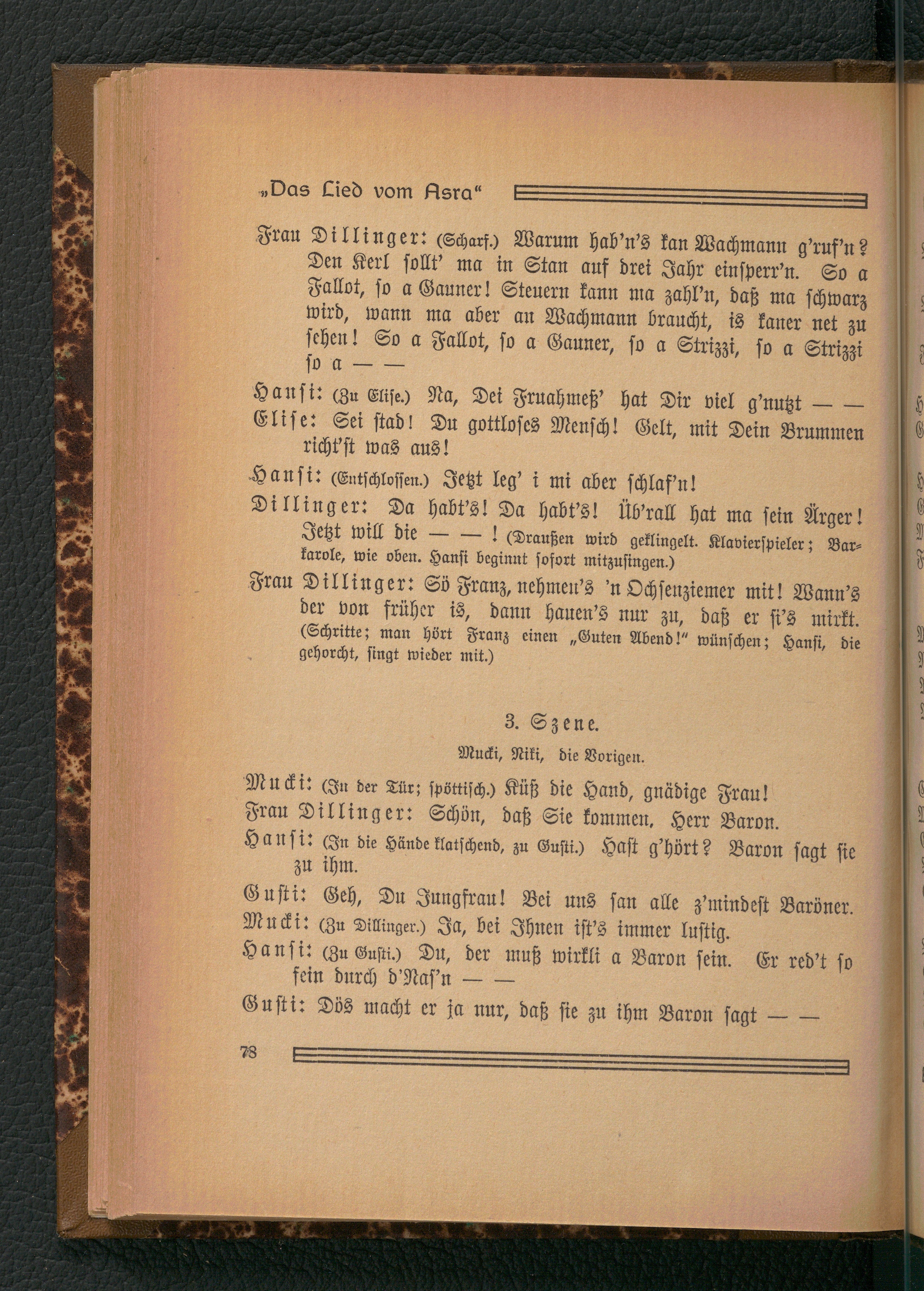 „Das Lied vom Asra“

Frau Dillinger: (Scharf.) Warum hab'n's kan Wachmann g'ruf'n? Den Kerl sollt' ma in Stan auf drei Jahr einsperr'n. So a Fallot, so a Gauner! Steuern kann ma zahl'n, daß ma schwarz wird, wann ma aber an Wachmann braucht, is kaner net zu sehen! So a Fallot, so a Gauner, so a Strizzi, so a Strizzi so a — —

Hansi: (Zu Elise.) Na, Dei Fruahmeß' hat Dir viel g'nutzt — —

Elise: Sei stad! Du gottloses Mensch! Gelt, mit Dein Brummen richt'st was aus!

Hansi: (Entschlossen.) Jetzt leg' i mi aber schlaf'n!

Dillinger: Da habt's! Da habt's! Üb'rall hat ma sein Ärger! Jetzt will die — — ! (Draußen wird geklingelt. Klavierspieler; Barkarole, wie oben. Hansi beginnt sofort mitzusingen.)

Frau Dillinger: Sö Franz, nehmen's 'n Ochsenziemer mit! Wann's der von früher is, dann hauen's nur zu, daß er si's mirkt. (Schritte; man hört Franz einen „Guten Abend!“ wünschen; Hansi, die gehorcht, singt wieder mit.)

3. Szene.

Mucki, Niki, die Vorigen.

Mucki: (In der Tür; spöttisch.) Küß die Hand, gnädige Frau!

Frau Dillinger: Schön, daß Sie kommen, Herr Baron.

Hansi: (In die Hände klatschend, zu Gusti.) Hast g'hört? Baron sagt sie zu ihm.

Gusti: Geh, Du Jungfrau! Bei uns san alle z'mindest Baröner.

Mucki: (Zu Dillinger.) Ja, bei Ihnen ist's immer lustig.

Hansi: (Zu Gusti.) Du, der muß wirkli a Baron sein. Er red't so fein durch d'Nas'n — —

Gusti: Dös macht er ja nur, daß sie zu ihm Baron sagt — —

78